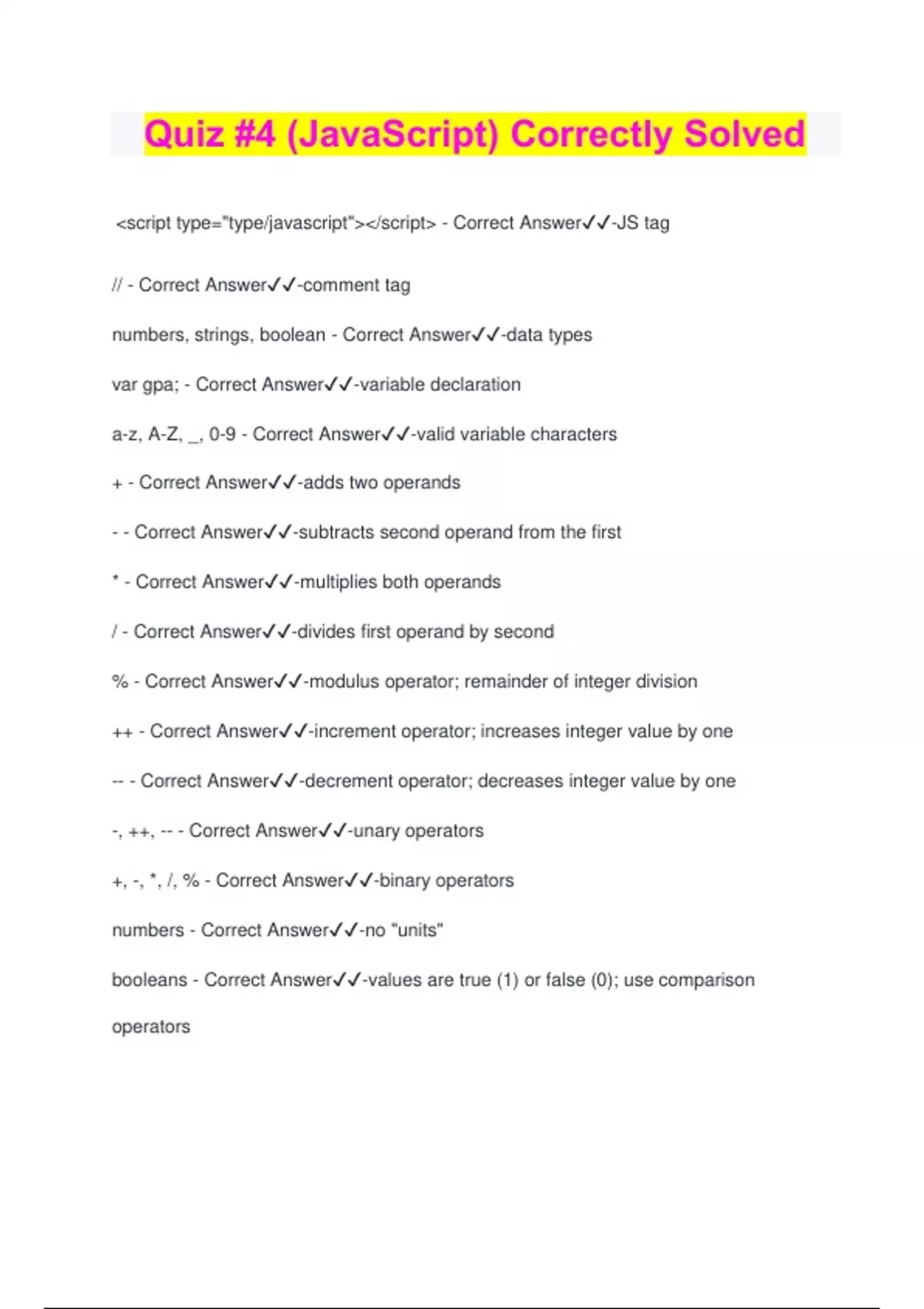 Quiz #4 (JavaScript) Correctly Solved

<script type="type/javascript"></script> - Correct Answer✓✓-JS tag

// - Correct Answer✓✓-comment tag

numbers, strings, boolean - Correct Answer✓✓-data types

var gpa; - Correct Answer✓✓-variable declaration

a-z, A-Z, _, 0-9 - Correct Answer✓✓-valid variable characters

+ - Correct Answer✓✓-adds two operands

- - Correct Answer✓✓-subtracts second operand from the first

* - Correct Answer✓✓-multiplies both operands

/ - Correct Answer✓✓-divides first operand by second

% - Correct Answer✓✓-modulus operator; remainder of integer division

++ - Correct Answer✓✓-increment operator; increases integer value by one

-- - Correct Answer✓✓-decrement operator; decreases integer value by one

-, ++, -- - Correct Answer✓✓-unary operators

+, -, *, /, % - Correct Answer✓✓-binary operators

numbers - Correct Answer✓✓-no "units"

booleans - Correct Answer✓✓-values are true (1) or false (0); use comparison operators